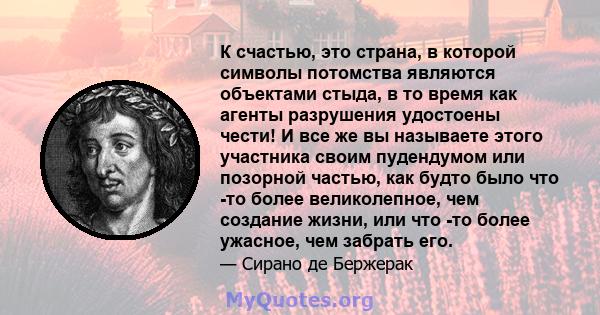 К счастью, это страна, в которой символы потомства являются объектами стыда, в то время как агенты разрушения удостоены чести! И все же вы называете этого участника своим пудендумом или позорной частью, как будто было что -то более великолепное, чем создание жизни, или что -то более ужасное, чем забрать его.
— Сирано де Бержерак

MyQuotes.org